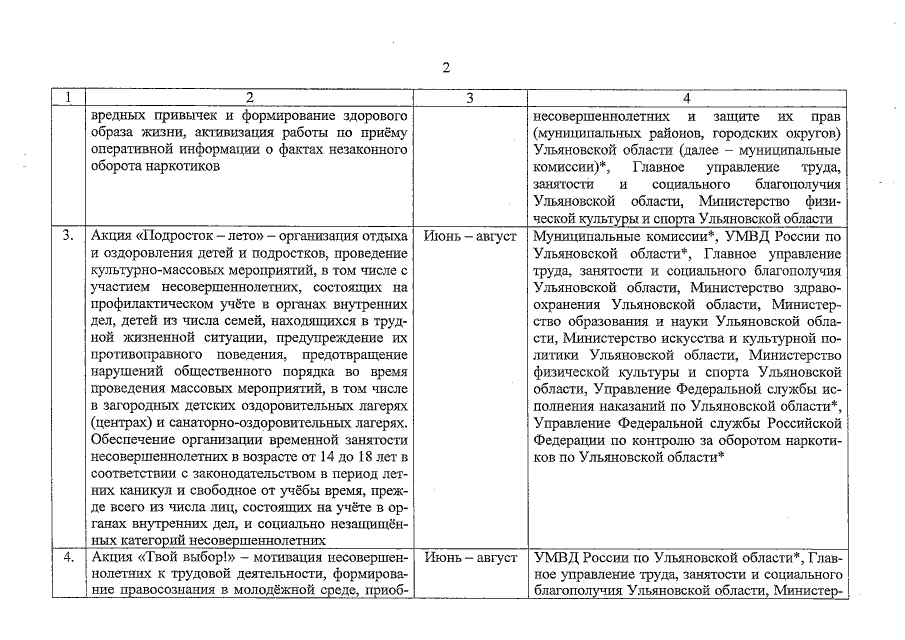 2

| 1 | 2 | 3 | 4 |
|---|---|---|---|
| | вредных привычек и формирование здорового образа жизни, активизация работы по приёму оперативной информации о фактах незаконного оборота наркотиков | | несовершеннолетних и защите их прав (муниципальных районов, городских округов) Ульяновской области (далее – муниципальные комиссии)*, Главное управление труда, занятости и социального благополучия Ульяновской области, Министерство физической культуры и спорта Ульяновской области |
| 3. | Акция «Подросток – лето» – организация отдыха и оздоровления детей и подростков, проведение культурно-массовых мероприятий, в том числе с участием несовершеннолетних, состоящих на профилактическом учёте в органах внутренних дел, детей из числа семей, находящихся в трудной жизненной ситуации, предупреждение их противоправного поведения, предотвращение нарушений общественного порядка во время проведения массовых мероприятий, в том числе в загородных детских оздоровительных лагерях (центрах) и санаторно-оздоровительных лагерях. Обеспечение организации временной занятости несовершеннолетних в возрасте от 14 до 18 лет в соответствии с законодательством в период летних каникул и свободное от учёбы время, прежде всего из числа лиц, состоящих на учёте в органах внутренних дел, и социально незащищённых категорий несовершеннолетних | Июнь – август | Муниципальные комиссии*, УМВД России по Ульяновской области*, Главное управление труда, занятости и социального благополучия Ульяновской области, Министерство здравоохранения Ульяновской области, Министерство образования и науки Ульяновской области, Министерство искусства и культурной политики Ульяновской области, Министерство физической культуры и спорта Ульяновской области, Управление Федеральной службы исполнения наказаний по Ульяновской области*, Управление Федеральной службы Российской Федерации по контролю за оборотом наркотиков по Ульяновской области* |
| 4. | Акция «Твой выбор!» – мотивация несовершеннолетних к трудовой деятельности, формирование правосознания в молодёжной среде, приоб- | Июнь – август | УМВД России по Ульяновской области*, Главное управление труда, занятости и социального благополучия Ульяновской области, Министер- |